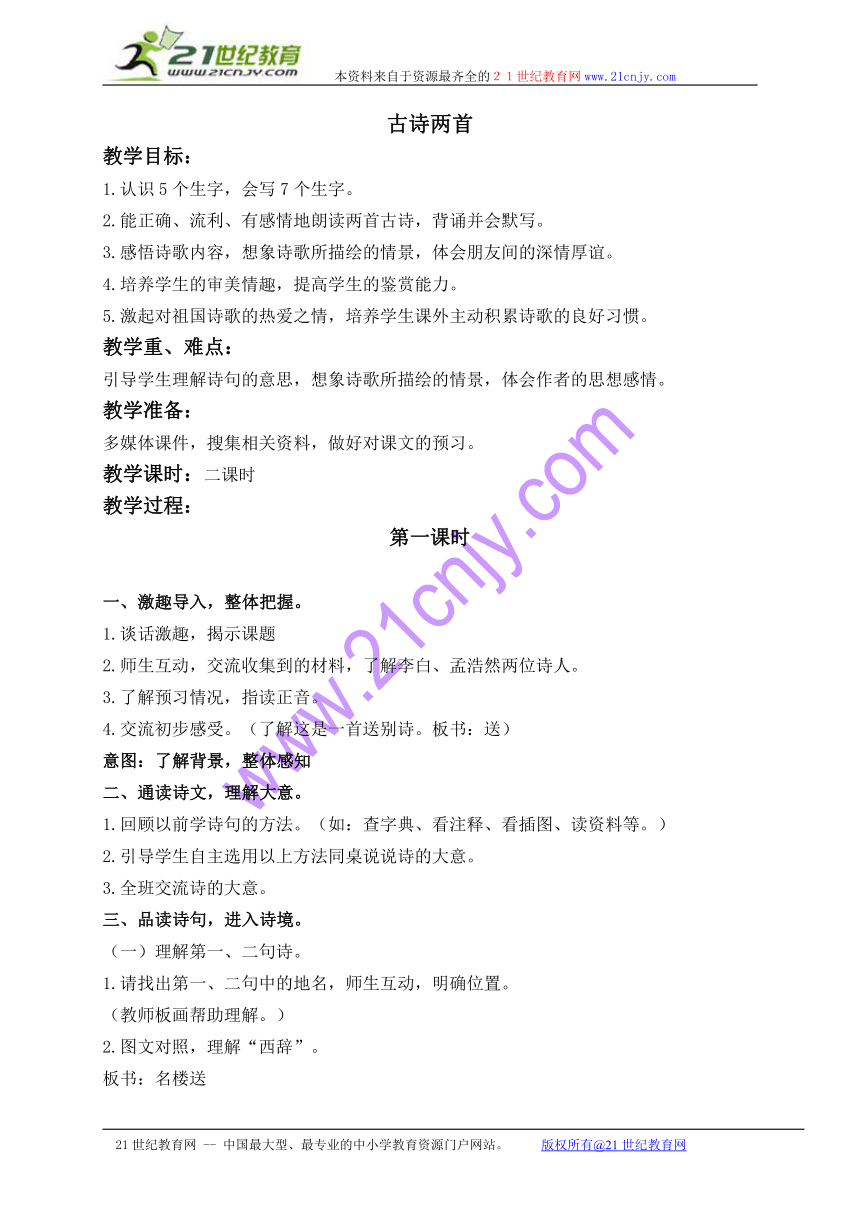 21世纪教育
www.21cnjy.com
本资料来自于资源最齐全的２１世纪教育网www.21cnjy.com

古诗两首

教学目标：

1.认识5个生字，会写7个生字。

2.能正确、流利、有感情地朗读两首古诗，背诵并会默写。

3.感悟诗歌内容，想象诗歌所描绘的情景，体会朋友间的深情厚谊。

4.培养学生的审美情趣，提高学生的鉴赏能力。

5.激起对祖国诗歌的热爱之情，培养学生课外主动积累诗歌的良好习惯。

教学重、难点：

引导学生理解诗句的意思，想象诗歌所描绘的情景，体会作者的思想感情。

教学准备：

多媒体课件，搜集相关资料，做好对课文的预习。

教学课时：二课时

教学过程：

第一课时

一、激趣导入，整体把握。

1.谈话激趣，揭示课题

2.师生互动，交流收集到的材料，了解李白、孟浩然两位诗人。

3.了解预习情况，指读正音。

4.交流初步感受。（了解这是一首送别诗。板书：送）

意图：了解背景，整体感知

二、通读诗文，理解大意。

1.回顾以前学诗句的方法。（如：查字典、看注释、看插图、读资料等。）

2.引导学生自主选用以上方法同桌说说诗的大意。

3.全班交流诗的大意。

三、品读诗句，进入诗境。

（一）理解第一、二句诗。

1.请找出第一、二句中的地名，师生互动，明确位置。

（教师板画帮助理解。）

2.图文对照，理解“西辞”。

板书：名楼送

www.21cnjy.com

21世纪教育网 -- 中国最大型、最专业的中小学教育资源门户网站。 版权所有@21世纪教育网